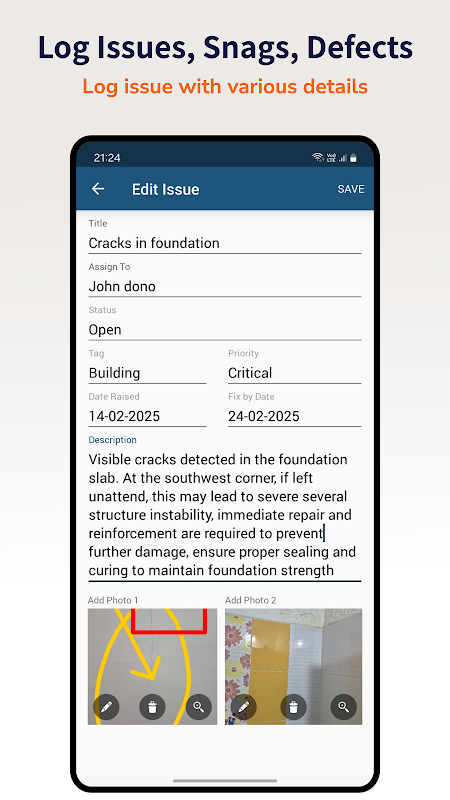 Log Issues, Snags, Defects
Log issue with various details

21:24

Edit Issue
SAVE

Title
Cracks in foundation

Assign To
John dono

Status
Open

Tag
Building

Priority
Critical

Date Raised
14-02-2025

Fix by Date
24-02-2025

Description
Visible cracks detected in the foundation slab. At the southwest corner, if left unattend, this may lead to severe several structure instability, immediate repair and reinforcement are required to prevent further damage, ensure proper sealing and curing to maintain foundation strength

Add Photo 1
Add Photo 2